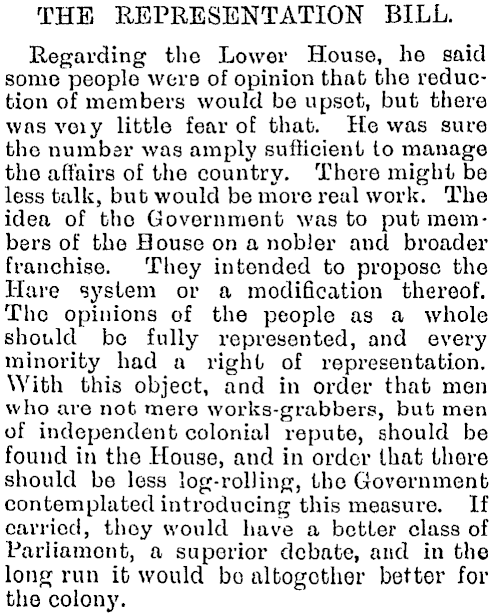 THE REPRESENTATION BILL.

Regarding the Lower House, he said some people were of opinion that the reduction of members would be upset, but there was very little fear of that. He was sure the number was amply sufficient to manage the affairs of the country. There might be less talk, but would be more real work. The idea of the Government was to put members of the House on a nobler and broader franchise. They intended to propose the Hare system or a modification thereof. The opinions of the people as a whole should be fully represented, and every minority had a right of representation. With this object, and in order that men who are not mere works-grabbers, but men of independent colonial repute, should be found in the House, and in order that there should be less log-rolling, the Government contemplated introducing this measure. If carried, they would have a better class of Parliament, a superior debate, and in the long run it would be altogether better for the colony.